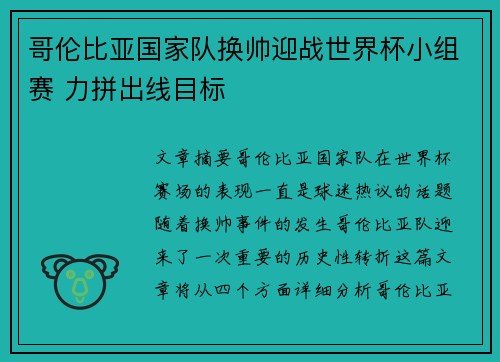 哥伦比亚国家队换帅迎战世界杯小组赛 力拼出线目标

文章摘要哥伦比亚国家队在世界杯赛场的表现一直是球迷热议的话题随着换帅事件的发生哥伦比亚队迎来了一次重要的历史性转折这篇文章将从四个方面详细分析哥伦比亚